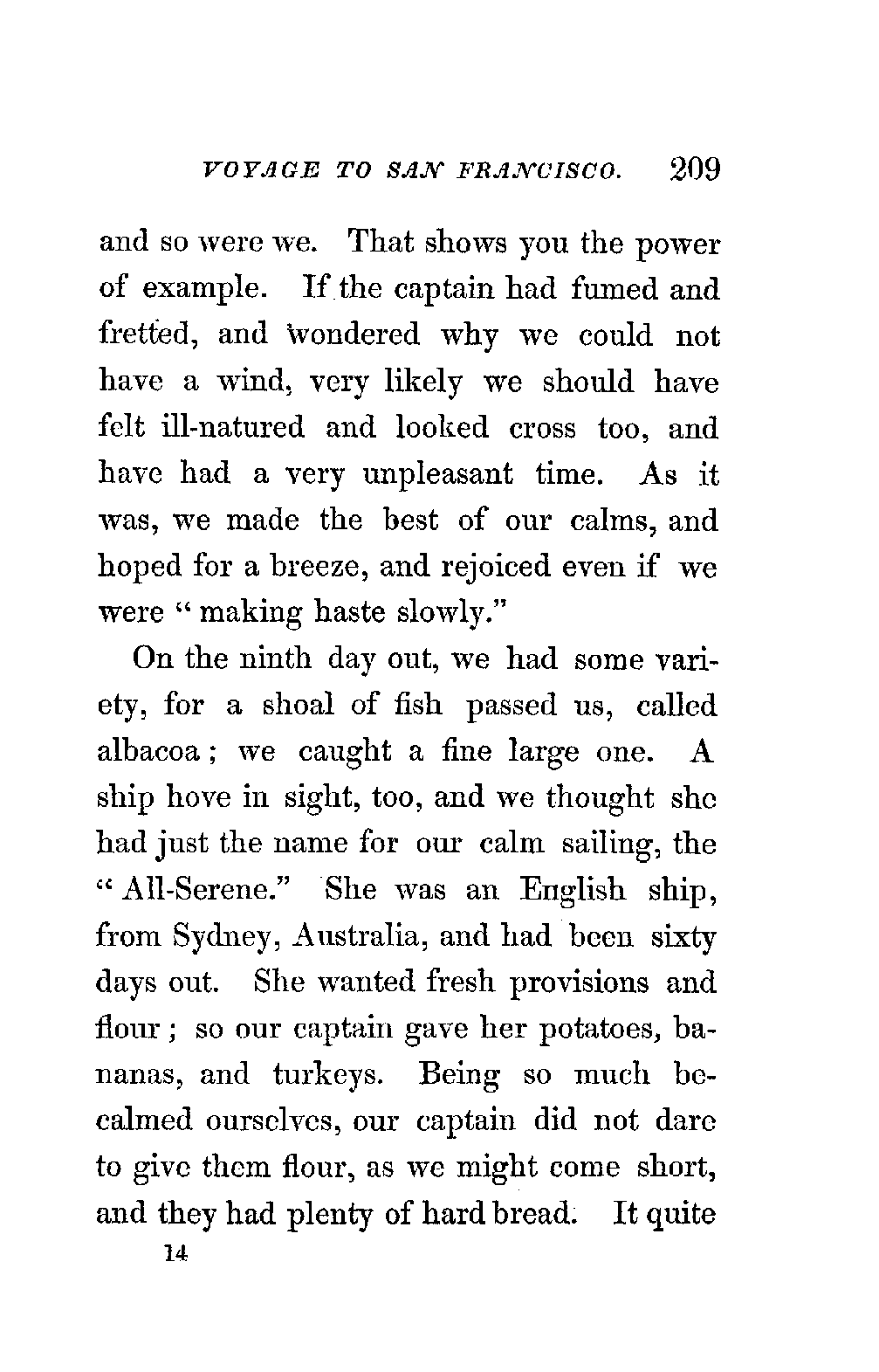 VOYAGE TO SAN FRANCISCO. 209

and so were we. That shows you the power of example. If the captain had fumed and fretted, and wondered why we could not have a wind, very likely we should have felt ill-natured and looked cross too, and have had a very unpleasant time. As it was, we made the best of our calms, and hoped for a breeze, and rejoiced even if we were "making haste slowly."

On the ninth day out, we had some variety, for a shoal of fish passed us, called albacoa; we caught a fine large one. A ship hove in sight, too, and we thought she had just the name for our calm sailing, the "All-Serene." She was an English ship, from Sydney, Australia, and had been sixty days out. She wanted fresh provisions and flour; so our captain gave her potatoes, bananas, and turkeys. Being so much becalmed ourselves, our captain did not dare to give them flour, as we might come short, and they had plenty of hard bread. It quite

14